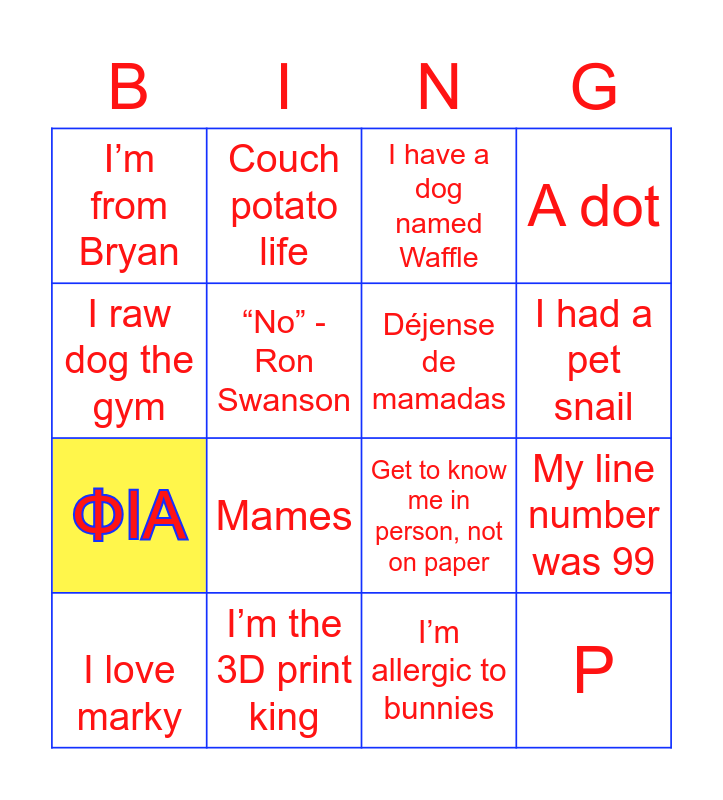 | B | I | N | G |
|---|---|---|---|
| I'm from Bryan | Couch potato life | I have a dog named Waffle | A dot |
| I raw dog the gym | "No" - Ron Swanson | Déjense de mamadas | I had a pet snail |
| ΦΙΑ | Mames | Get to know me in person, not on paper | My line number was 99 |
| I love marky | I'm the 3D print king | I'm allergic to bunnies | P |